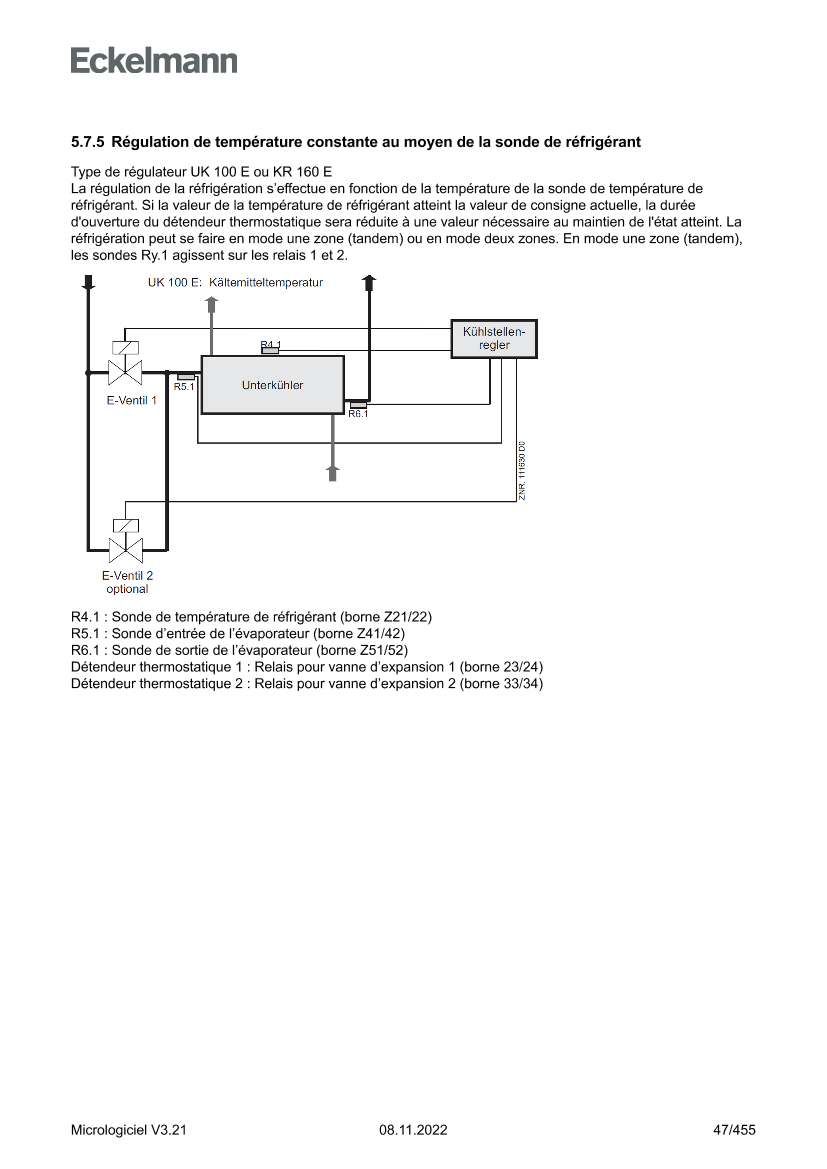 Eckelmann

5.7.5 Régulation de température constante au moyen de la sonde de réfrigérant

Type de régulateur UK 100 E ou KR 160 E
La régulation de la réfrigération s'effectue en fonction de la température de la sonde de température de réfrigérant. Si la valeur de la température de réfrigérant atteint la valeur de consigne actuelle, la durée d'ouverture du détendeur thermostatique sera réduite à une valeur nécessaire au maintien de l'état atteint. La réfrigération peut se faire en mode une zone (tandem) ou en mode deux zones. En mode une zone (tandem), les sondes Ry.1 agissent sur les relais 1 et 2.

UK 100 E: Kältemitteltemperatur
Kühlstellen-regler
R4.1
R5.1
Unterkühler
R6.1
E-Ventil 1
ZNR. 111650 D0
E-Ventil 2
optional

R4.1 : Sonde de température de réfrigérant (borne Z21/22)
R5.1 : Sonde d'entrée de l'évaporateur (borne Z41/42)
R6.1 : Sonde de sortie de l'évaporateur (borne Z51/52)
Détendeur thermostatique 1 : Relais pour vanne d'expansion 1 (borne 23/24)
Détendeur thermostatique 2 : Relais pour vanne d'expansion 2 (borne 33/34)

Micrologiciel V3.21
08.11.2022
47/455